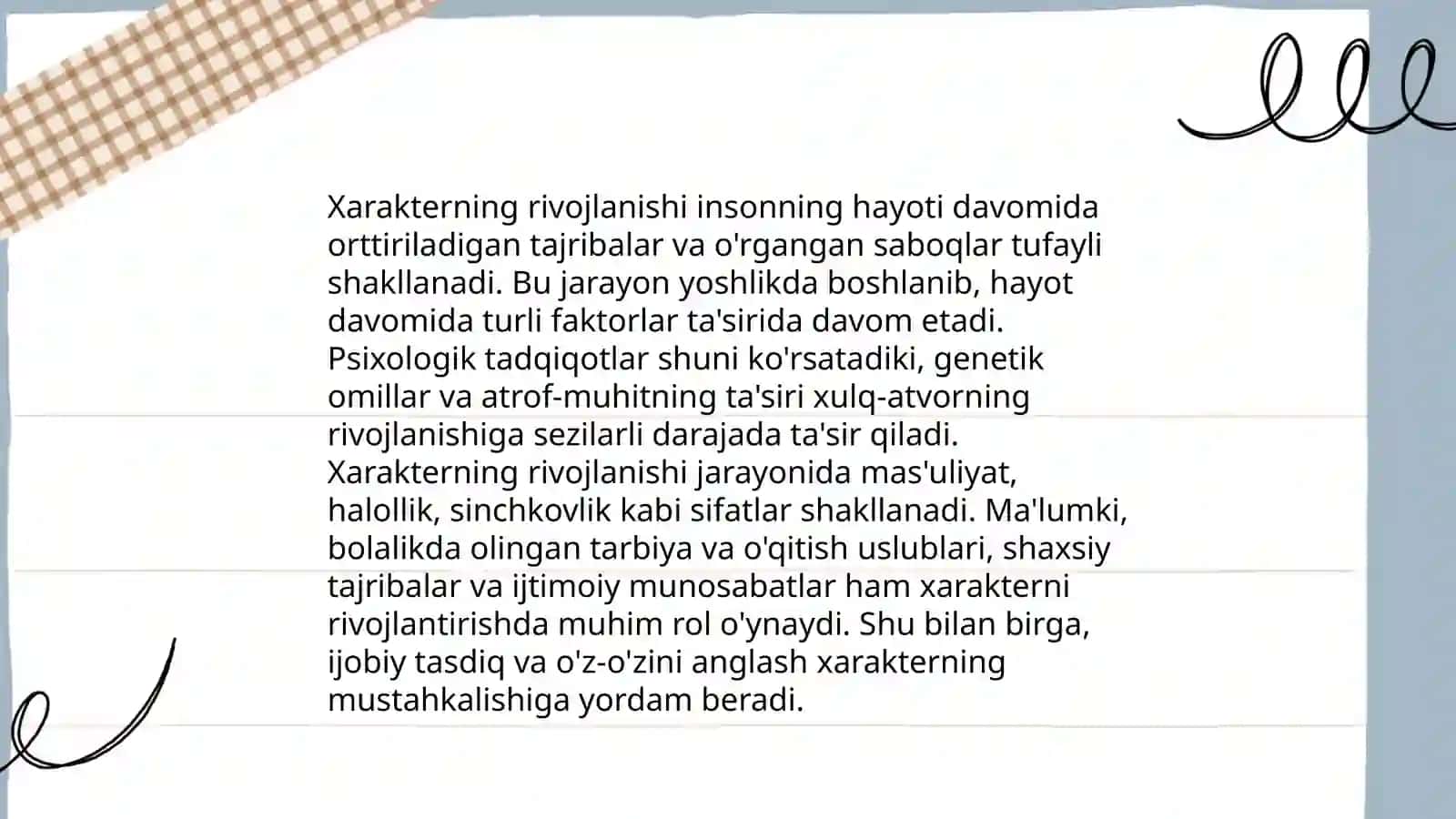 Xarakterning rivojlanishi insonning hayoti davomida orttiriladigan tajribalar va o'rgangan saboqlar tufayli shakllanadi. Bu jarayon yoshlikda boshlanib, hayot davomida turli faktorlar ta'sirida davom etadi. Psixologik tadqiqotlar shuni ko'rsatadiki, genetik omillar va atrof-muhitning ta'siri xulq-atvorning rivojlanishiga sezilarli darajada ta'sir qiladi. Xarakterning rivojlanishi jarayonida mas'uliyat, halollik, sinchkovlik kabi sifatlar shakllanadi. Ma'lumki, bolalikda olingan tarbiya va o'qitish uslublari, shaxsiy tajribalar va ijtimoiy munosabatlar ham xarakterni rivojlantirishda muhim rol o'ynaydi. Shu bilan birga, ijobiy tasdiq va o'z-o'zini anglash xarakterning mustahkalishiga yordam beradi.